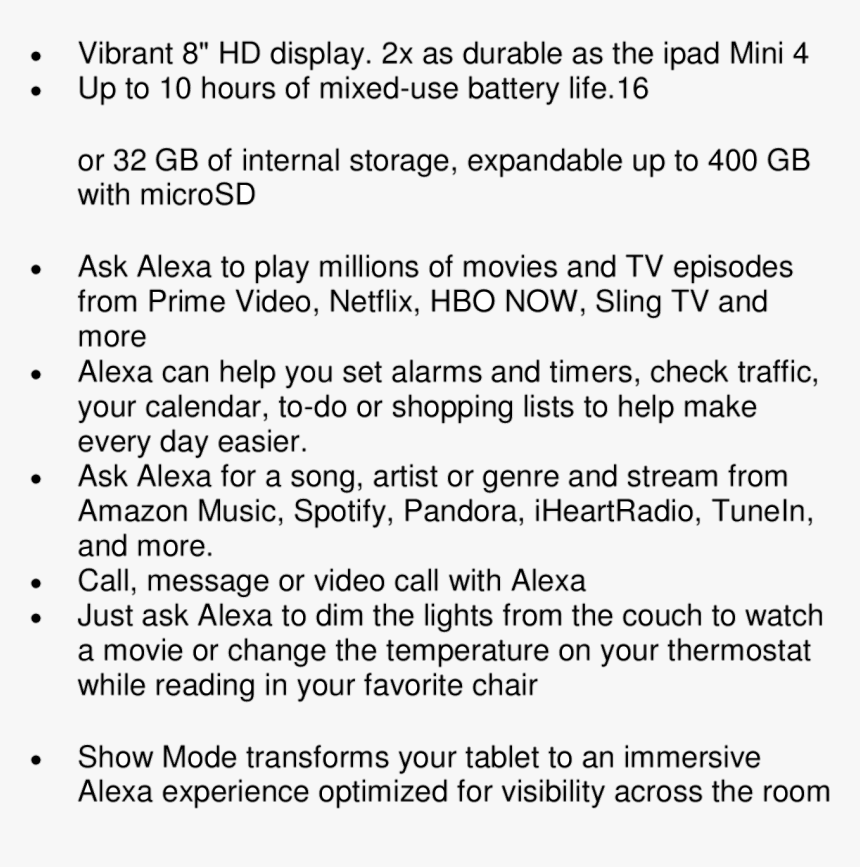 • Vibrant 8" HD display. 2x as durable as the ipad Mini 4
• Up to 10 hours of mixed-use battery life.16

or 32 GB of internal storage, expandable up to 400 GB with microSD

• Ask Alexa to play millions of movies and TV episodes from Prime Video, Netflix, HBO NOW, Sling TV and more
• Alexa can help you set alarms and timers, check traffic, your calendar, to-do or shopping lists to help make every day easier.
• Ask Alexa for a song, artist or genre and stream from Amazon Music, Spotify, Pandora, iHeartRadio, TuneIn, and more.
• Call, message or video call with Alexa
• Just ask Alexa to dim the lights from the couch to watch a movie or change the temperature on your thermostat while reading in your favorite chair

• Show Mode transforms your tablet to an immersive Alexa experience optimized for visibility across the room